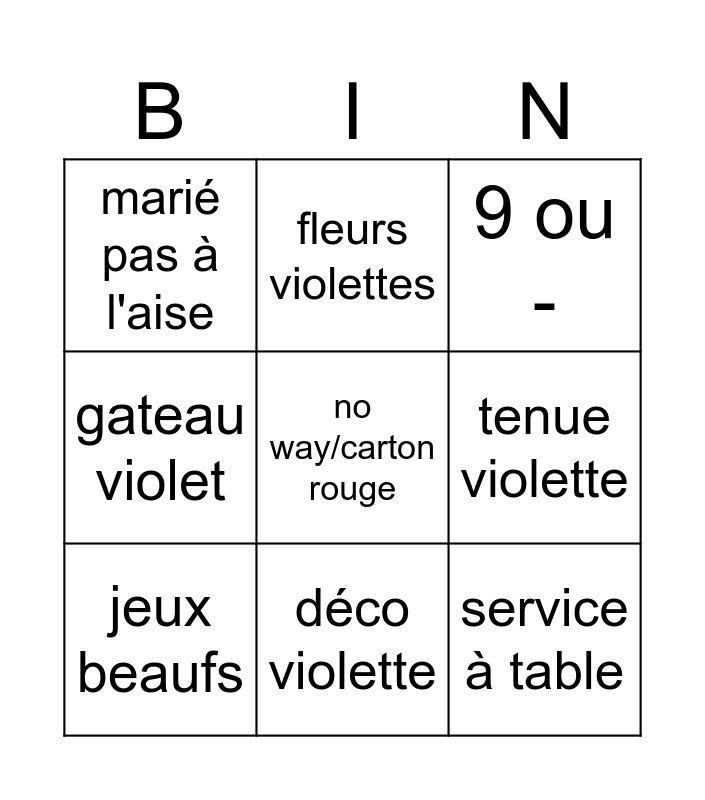 | B | I | N |
|---|---|---|
| marié pas à l'aise | fleurs violettes | 9 ou - |
| gateau violet | no way/carton rouge | tenue violette |
| jeux beaufs | déco violette | service à table |